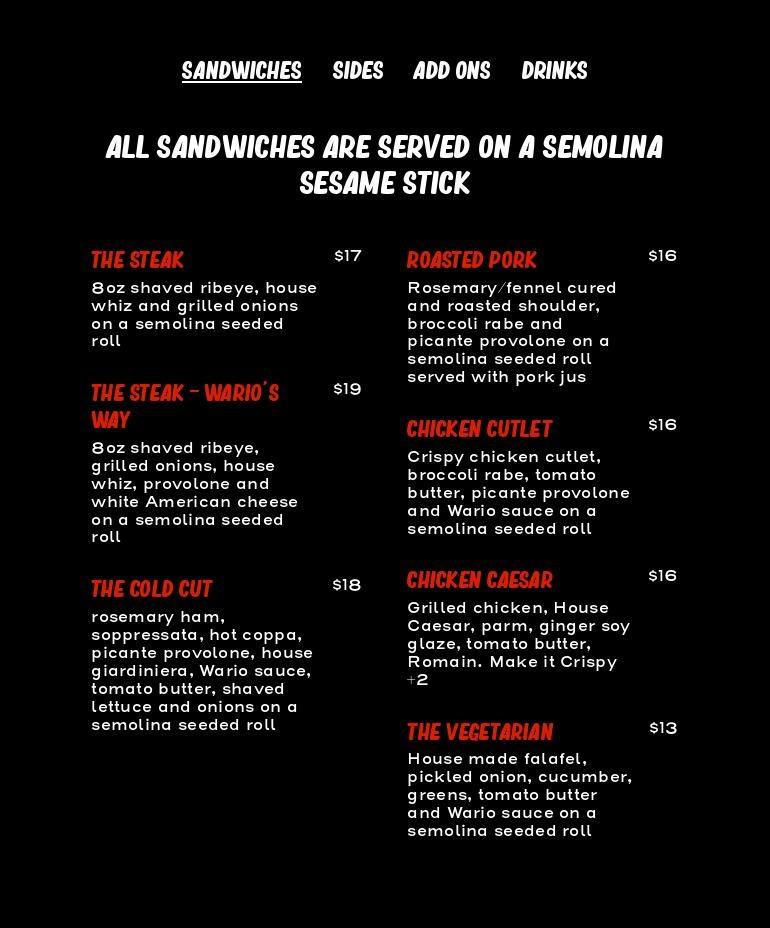 SANDWICHES SIDES ADD ONS DRINKS

ALL SANDWICHES ARE SERVED ON A SEMOLINA SESAME STICK

THE STEAK
$17
8oz shaved ribeye, house whiz and grilled onions on a semolina seeded roll

THE STEAK - WARIO'S WAY
$19
8oz shaved ribeye, grilled onions, house whiz, provolone and white American cheese on a semolina seeded roll

THE COLD CUT
$18
rosemary ham, soppressata, hot coppa, picante provolone, house giardiniera, Wario sauce, tomato butter, shaved lettuce and onions on a semolina seeded roll

ROASTED PORK
$16
Rosemary/fennel cured and roasted shoulder, broccoli rabe and picante provolone on a semolina seeded roll served with pork jus

CHICKEN CUTLET
$16
Crispy chicken cutlet, broccoli rabe, tomato butter, picante provolone and Wario sauce on a semolina seeded roll

CHICKEN CAESAR
$16
Grilled chicken, House Caesar, parm, ginger soy glaze, tomato butter, Romain. Make it Crispy +2

THE VEGETARIAN
$13
House made falafel, pickled onion, cucumber, greens, tomato butter and Wario sauce on a semolina seeded roll